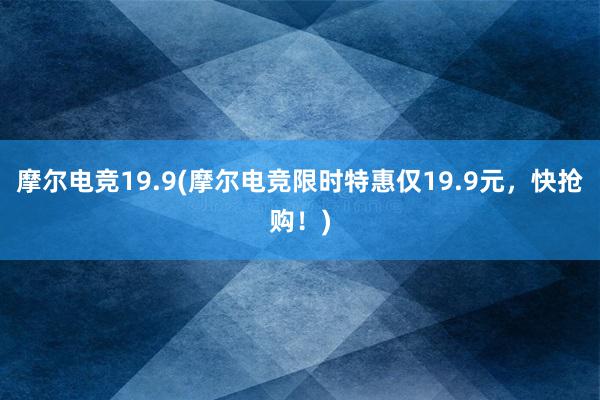 摩尔电竞19.9(摩尔电竞限时特惠仅19.9元，快抢购！)